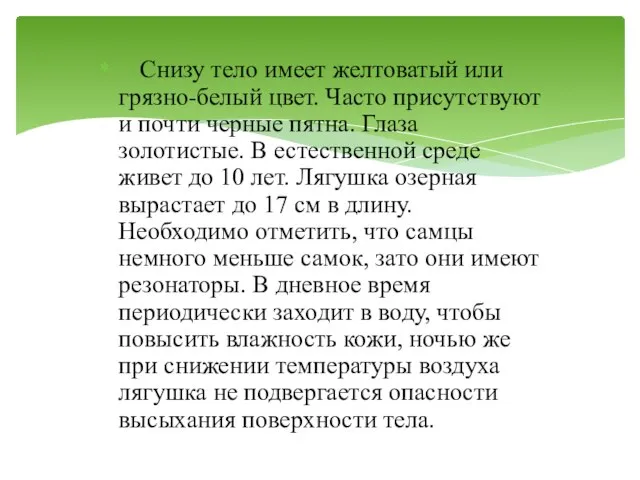 Снизу тело имеет желтоватый или грязно-белый цвет. Часто присутствуют и почти черные пятна. Глаза золотистые. В естественной среде живет до 10 лет. Лягушка озерная вырастает до 17 см в длину. Необходимо отметить, что самцы немного меньше самок, зато они имеют резонаторы. В дневное время периодически заходит в воду, чтобы повысить влажность кожи, ночью же при снижении температуры воздуха лягушка не подвергается опасности высыхания поверхности тела.